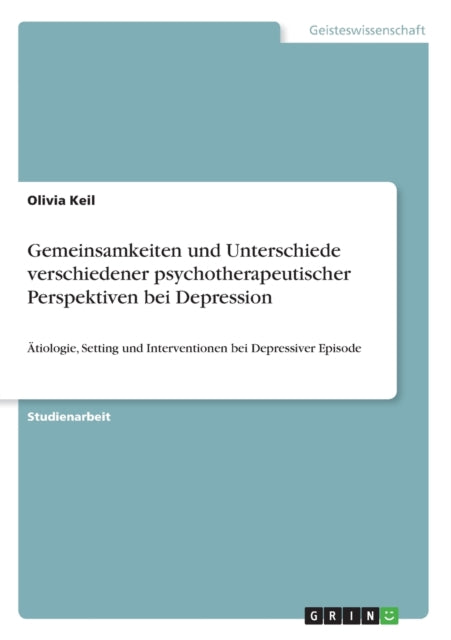 Geisteswissenschaft

Olivia Keil

Gemeinsamkeiten und Unterschiede verschiedener psychotherapeutischer Perspektiven bei Depression

Ätiologie, Setting und Interventionen bei Depressiver Episode

Studienarbeit

GRIN